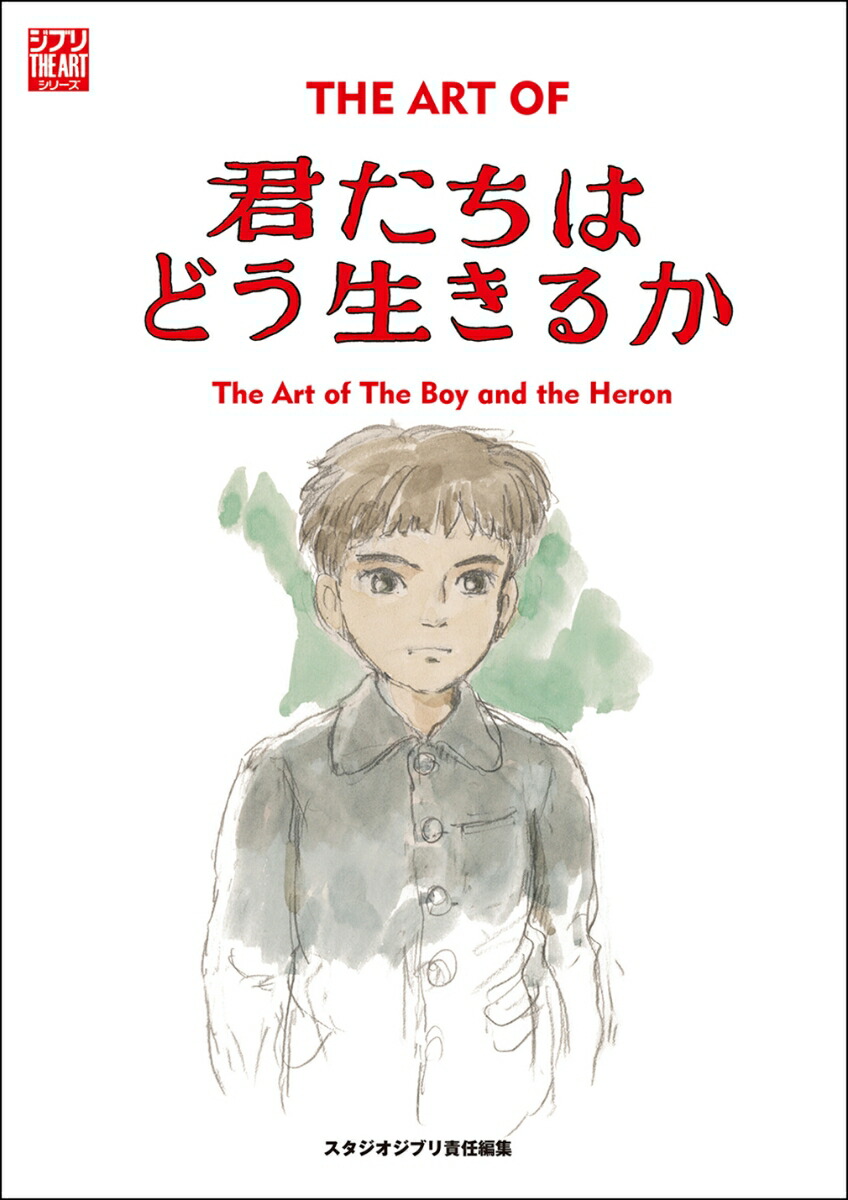 ジブリ THE ART シリーズ

THE ART OF

君たちは
どう生きるか

The Art of The Boy and the Heron

スタジオジブリ責任編集